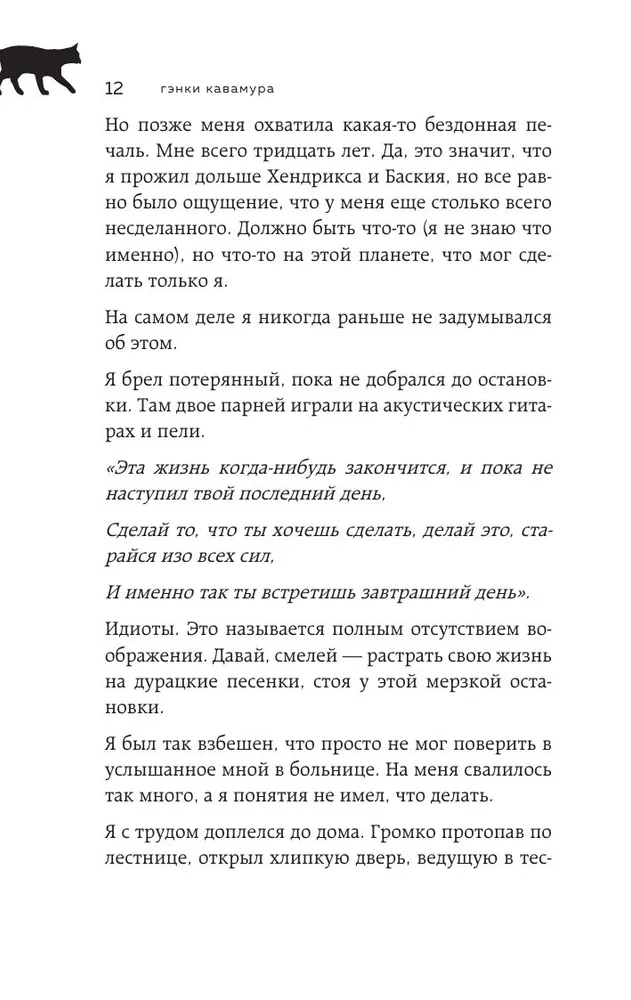 12 гэнки кавамура

Но позже меня охватила какая-то бездонная печаль. Мне всего тридцать лет. Да, это значит, что я прожил дольше Хендрикса и Баския, но все равно было ощущение, что у меня еще столько всего несделанного. Должно быть что-то (я не знаю что именно), но что-то на этой планете, что мог сделать только я.

На самом деле я никогда раньше не задумывался об этом.

Я брел потерянный, пока не добрался до остановки. Там двое парней играли на акустических гитарах и пели.

«Эта жизнь когда-нибудь закончится, и пока не наступил твой последний день,

Сделай то, что ты хочешь сделать, делай это, старайся изо всех сил,

И именно так ты встретишь завтрашний день».

Идиоты. Это называется полным отсутствием воображения. Давай, смелей — растрать свою жизнь на дурацкие песенки, стоя у этой мерзкой остановки.

Я был так взбешен, что просто не мог поверить в услышанное мной в больнице. На меня свалилось так много, а я понятия не имел, что делать.

Я с трудом доплелся до дома. Громко протопав по лестнице, открыл хлипкую дверь, ведущую в тес-